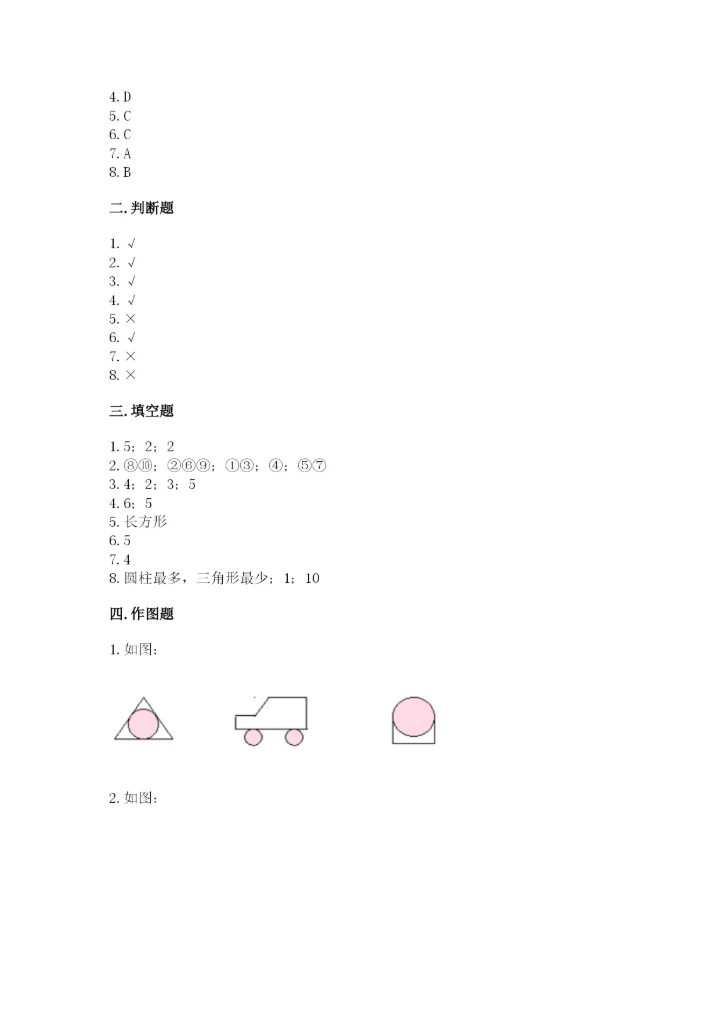 4. D
5. C
6. C
7. A
8. B

二. 判断题

1. √
2. √
3. √
4. √
5. ×
6. √
7. ×
8. ×

三. 填空题

1. 5；2；2
2. ⑧⑩；②⑥⑨；①③；④；⑤⑦
3. 4；2；3；5
4. 6；5
5. 长方形
6. 5
7. 4
8. 圆柱最多，三角形最少；1；10

四. 作图题

1. 如图：

2. 如图：